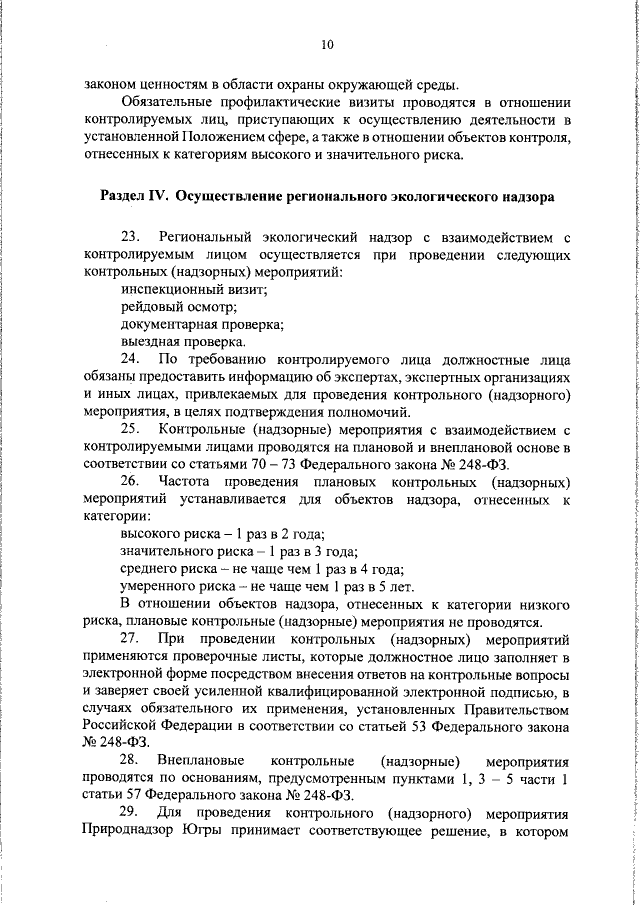 10

законом ценностям в области охраны окружающей среды.

Обязательные профилактические визиты проводятся в отношении контролируемых лиц, приступающих к осуществлению деятельности в установленной Положением сфере, а также в отношении объектов контроля, отнесенных к категориям высокого и значительного риска.

Раздел IV. Осуществление регионального экологического надзора

23. Региональный экологический надзор с взаимодействием с контролируемым лицом осуществляется при проведении следующих контрольных (надзорных) мероприятий:

инспекционный визит;

рейдовый осмотр;

документарная проверка;

выездная проверка.

24. По требованию контролируемого лица должностные лица обязаны предоставить информацию об экспертах, экспертных организациях и иных лицах, привлекаемых для проведения контрольного (надзорного) мероприятия, в целях подтверждения полномочий.

25. Контрольные (надзорные) мероприятия с взаимодействием с контролируемыми лицами проводятся на плановой и внеплановой основе в соответствии со статьями 70 – 73 Федерального закона № 248-ФЗ.

26. Частота проведения плановых контрольных (надзорных) мероприятий устанавливается для объектов надзора, отнесенных к категории:

высокого риска – 1 раз в 2 года;

значительного риска – 1 раз в 3 года;

среднего риска – не чаще чем 1 раз в 4 года;

умеренного риска – не чаще чем 1 раз в 5 лет.

В отношении объектов надзора, отнесенных к категории низкого риска, плановые контрольные (надзорные) мероприятия не проводятся.

27. При проведении контрольных (надзорных) мероприятий применяются проверочные листы, которые должностное лицо заполняет в электронной форме посредством внесения ответов на контрольные вопросы и заверяет своей усиленной квалифицированной электронной подписью, в случаях обязательного их применения, установленных Правительством Российской Федерации в соответствии со статьей 53 Федерального закона № 248-ФЗ.

28. Внеплановые контрольные (надзорные) мероприятия проводятся по основаниям, предусмотренным пунктами 1, 3 – 5 части 1 статьи 57 Федерального закона № 248-ФЗ.

29. Для проведения контрольного (надзорного) мероприятия Природнадзор Югры принимает соответствующее решение, в котором